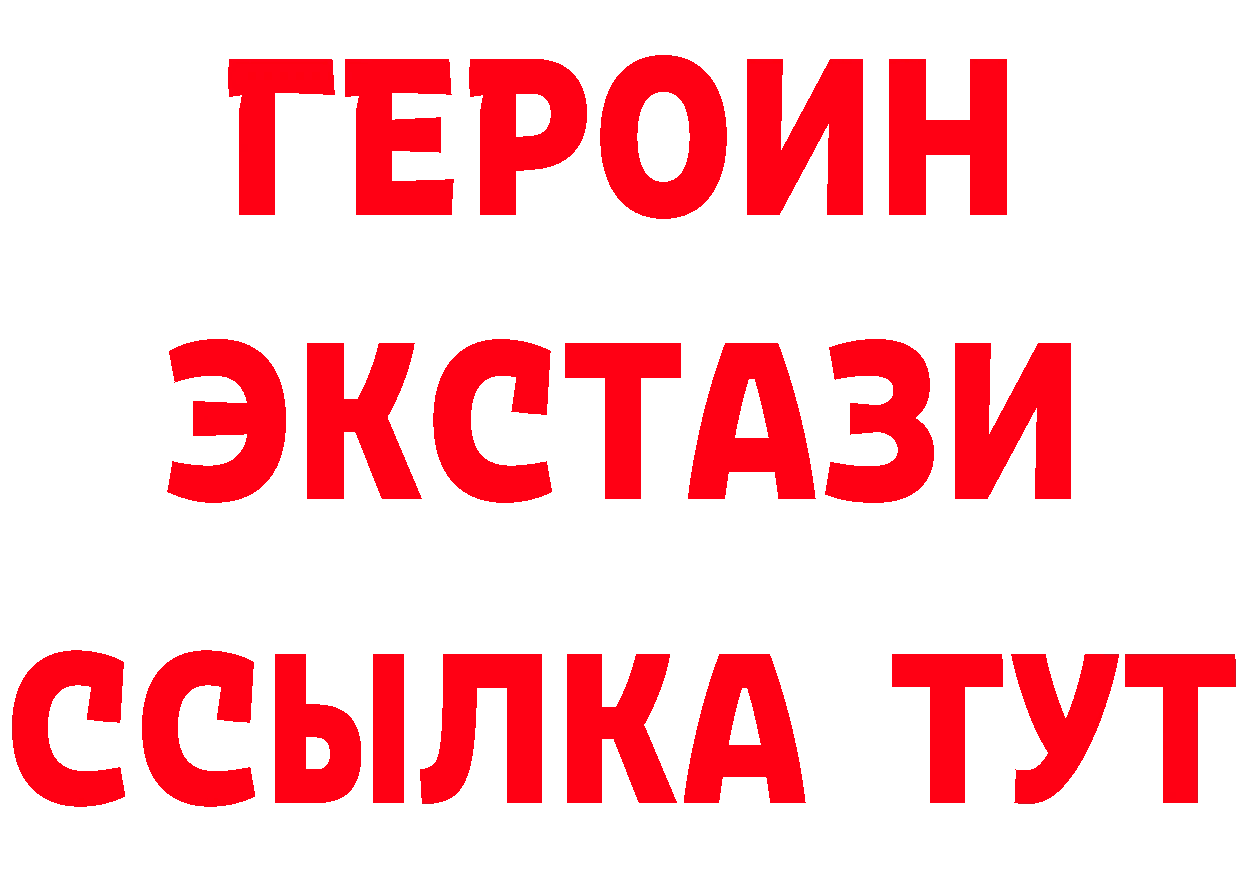 ГЕРОИН
ЭКСТАЗИ
ССЫЛКА ТУТ